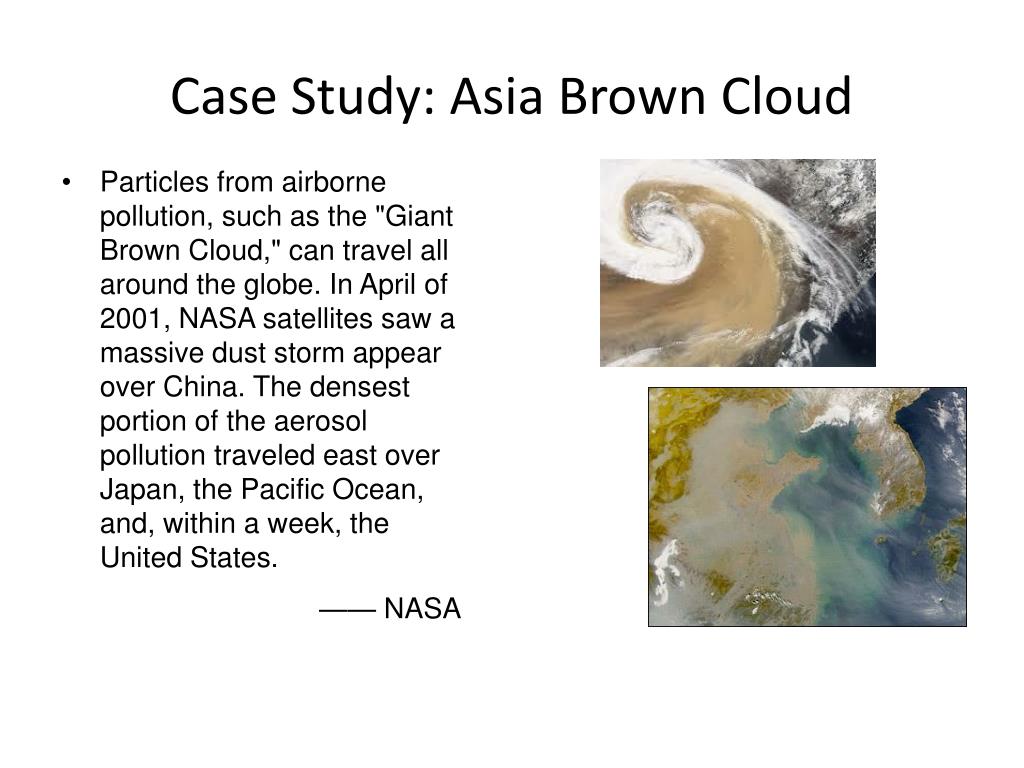 Case Study: Asia Brown Cloud

• Particles from airborne pollution, such as the "Giant Brown Cloud," can travel all around the globe. In April of 2001, NASA satellites saw a massive dust storm appear over China. The densest portion of the aerosol pollution traveled east over Japan, the Pacific Ocean, and, within a week, the United States.

—— NASA